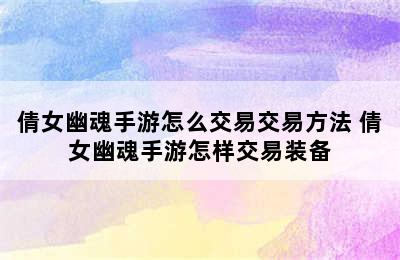 倩女幽魂手游怎么交易交易方法 倩女幽魂手游怎样交易装备